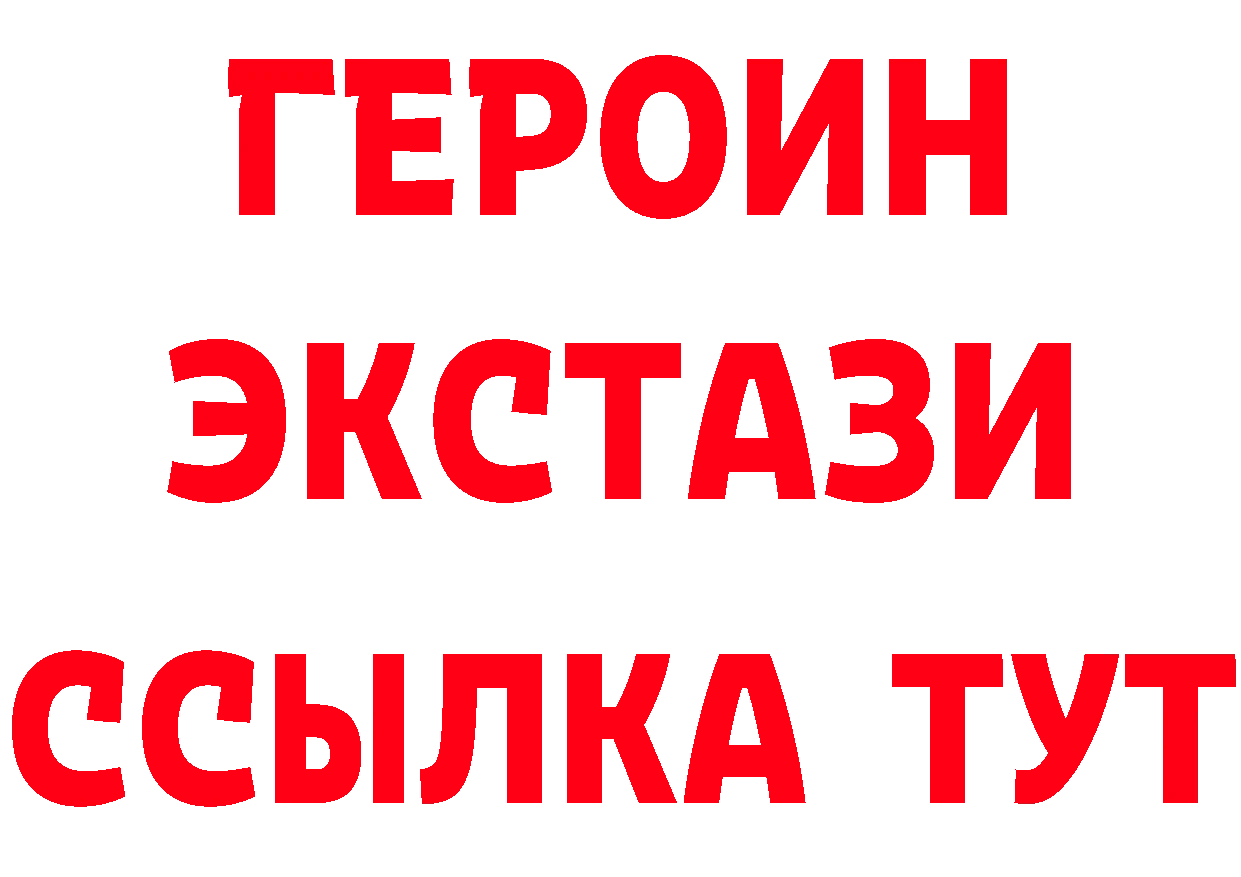 ГЕРОИН
ЭКСТАЗИ
ССЫЛКА ТУТ